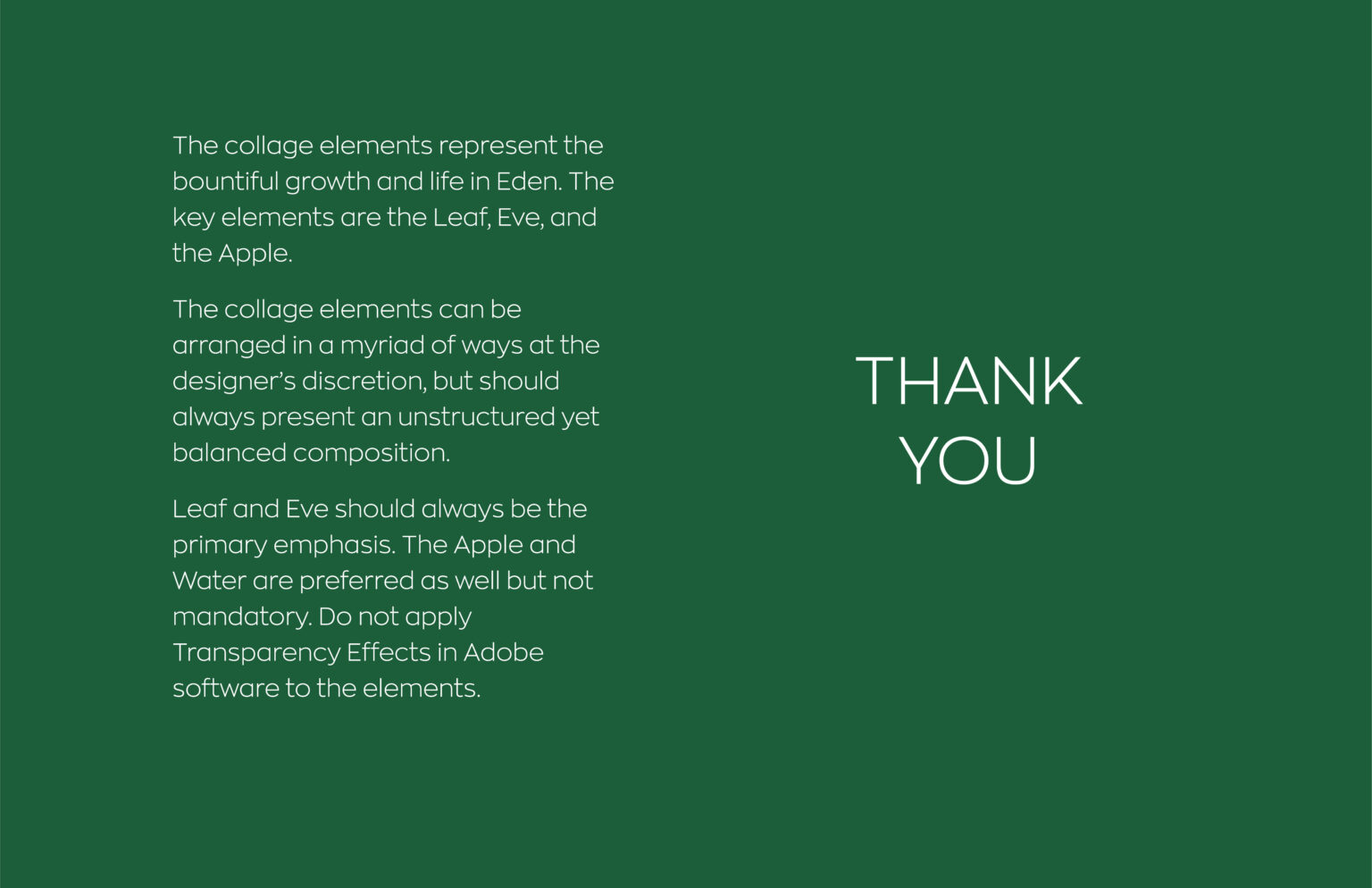 The collage elements represent the bountiful growth and life in Eden. The key elements are the Leaf, Eve, and the Apple.

The collage elements can be arranged in a myriad of ways at the designer's discretion, but should always present an unstructured yet balanced composition.

Leaf and Eve should always be the primary emphasis. The Apple and Water are preferred as well but not mandatory. Do not apply Transparency Effects in Adobe software to the elements.

THANK
YOU